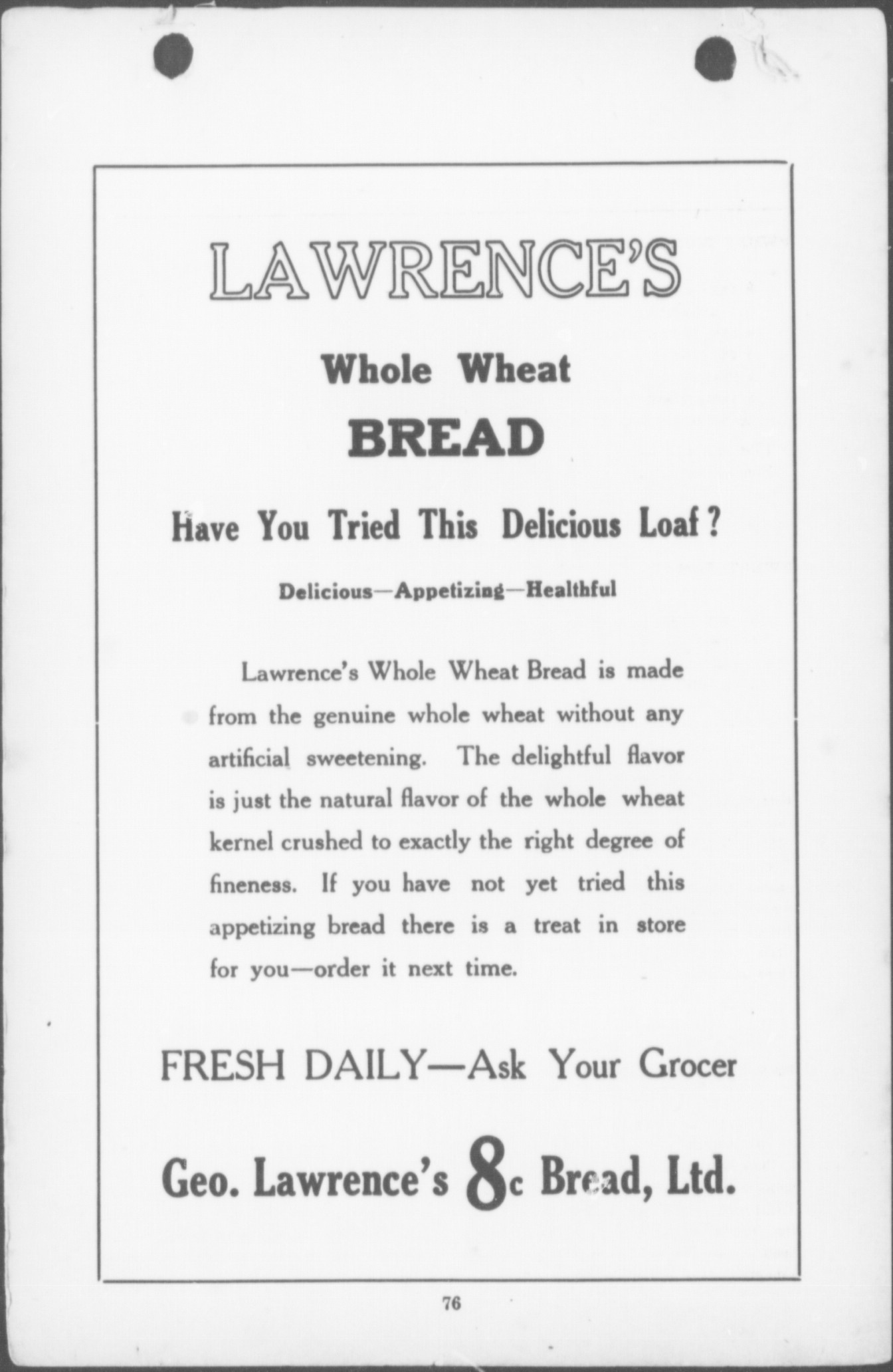 LAWRENCE'S

Whole Wheat

BREAD

Have You Tried This Delicious Loaf?

Delicious—Appetizing—Healthful

Lawrence's Whole Wheat Bread is made from the genuine whole wheat without any artificial sweetening. The delightful flavor is just the natural flavor of the whole wheat kernel crushed to exactly the right degree of fineness. If you have not yet tried this appetizing bread there is a treat in store for you—order it next time.

FRESH DAILY—Ask Your Grocer

Geo. Lawrence's 8c Bread, Ltd.

76